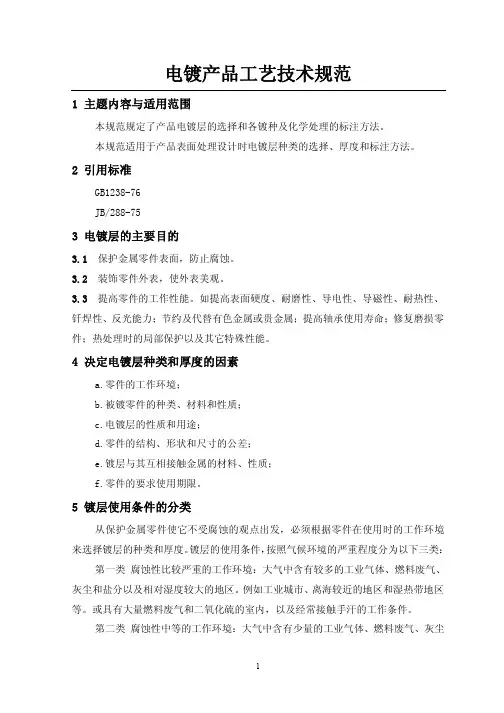 电镀产品工艺技术规范

1 主题内容与适用范围

本规范规定了产品电镀层的选择和各镀种及化学处理的标注方法。

本规范适用于产品表面处理设计时电镀层种类的选择、厚度和标注方法。

2 引用标准

GB1238-76

JB/288-75

3 电镀层的主要目的

3.1 保护金属零件表面，防止腐蚀。

3.2 装饰零件外表，使外表美观。

3.3 提高零件的工作性能。如提高表面硬度、耐磨性、导电性、导磁性、耐热性、钎焊性、反光能力；节约及代替有色金属或贵金属；提高轴承使用寿命；修复磨损零件；热处理时的局部保护以及其它特殊性能。

4 决定电镀层种类和厚度的因素

a.零件的工作环境；

b.被镀零件的种类、材料和性质；

c.电镀层的性质和用途；

d.零件的结构、形状和尺寸的公差；

e.镀层与其互相接触金属的材料、性质；

f.零件的要求使用期限。

5 镀层使用条件的分类

从保护金属零件使它不受腐蚀的观点出发，必须根据零件在使用时的工作环境来选择镀层的种类和厚度。镀层的使用条件，按照气候环境的严重程度分为以下三类：

第一类 腐蚀性比较严重的工作环境：大气中含有较多的工业气体、燃料废气、灰尘和盐分以及相对湿度较大的地区，例如工业城市、离海较近的地区和湿热带地区等。或具有大量燃料废气和二氧化硫的室内，以及经常接触手汗的工作条件。

第二类 腐蚀性中等的工作环境：大气中含有少量的工业气体、燃料废气、灰尘

1